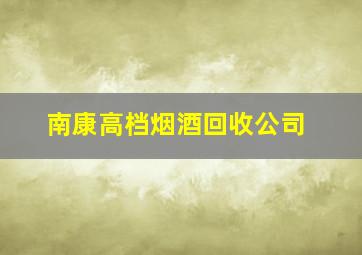 南康高档烟酒回收公司